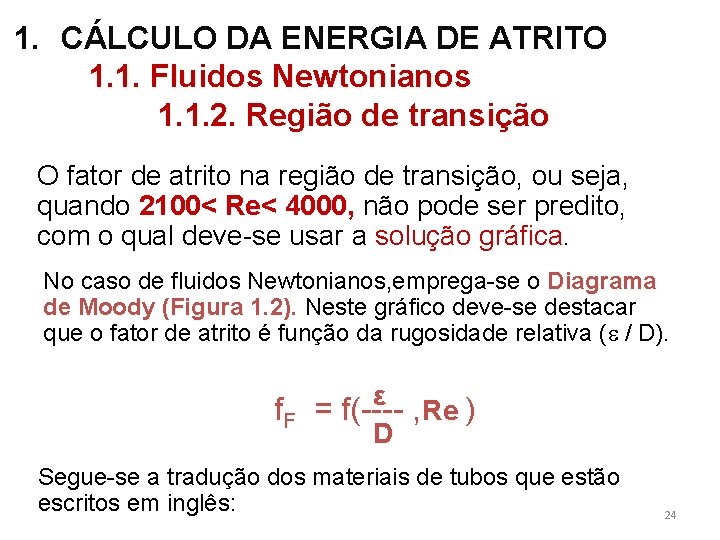 1. CÁLCULO DA ENERGIA DE ATRITO

1.1. Fluidos Newtonianos

1.1.2. Região de transição

O fator de atrito na região de transição, ou seja, quando 2100< Re< 4000, não pode ser predito, com o qual deve-se usar a solução gráfica.

No caso de fluidos Newtonianos,emprega-se o Diagrama de Moody (Figura 1.2). Neste gráfico deve-se destacar que o fator de atrito é função da rugosidade relativa (ε / D).

$f_F = f(\frac{\varepsilon}{D}, Re)$

Segue-se a tradução dos materiais de tubos que estão escritos em inglês:

24